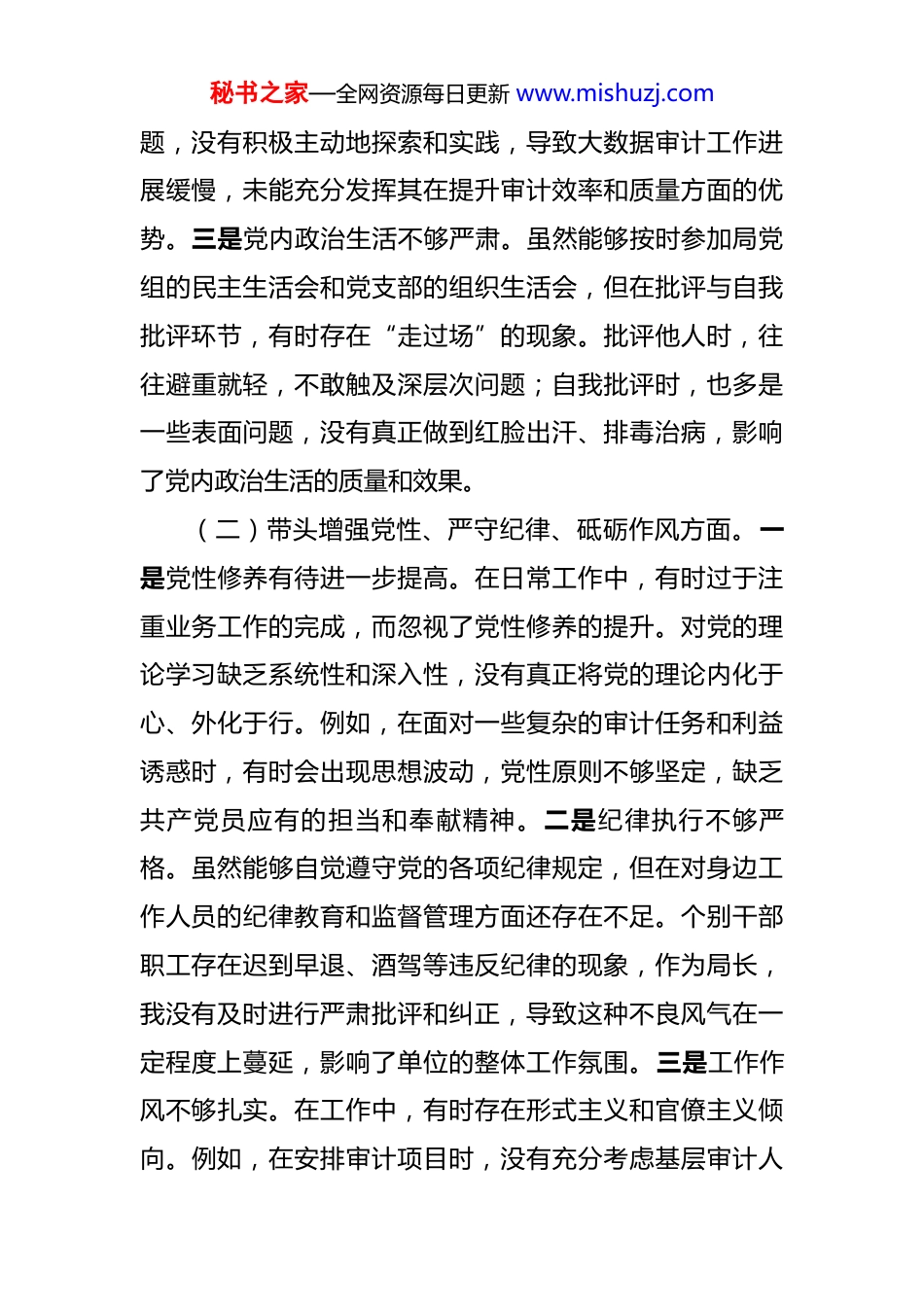 秘书之家—全网资源每日更新 www.mishuzj.com

题，没有积极主动地探索和实践，导致大数据审计工作进展缓慢，未能充分发挥其在提升审计效率和质量方面的优势。三是党内政治生活不够严肃。虽然能够按时参加局党组的民主生活会和党支部的组织生活会，但在批评与自我批评环节，有时存在“走过场”的现象。批评他人时，往往避重就轻，不敢触及深层次问题；自我批评时，也多是一些表面问题，没有真正做到红脸出汗、排毒治病，影响了党内政治生活的质量和效果。

（二）带头增强党性、严守纪律、砥砺作风方面。一是党性修养有待进一步提高。在日常工作中，有时过于注重业务工作的完成，而忽视了党性修养的提升。对党的理论学习缺乏系统性和深入性，没有真正将党的理论内化于心、外化于行。例如，在面对一些复杂的审计任务和利益诱惑时，有时会出现思想波动，党性原则不够坚定，缺乏共产党员应有的担当和奉献精神。二是纪律执行不够严格。虽然能够自觉遵守党的各项纪律规定，但在对身边工作人员的纪律教育和监督管理方面还存在不足。个别干部职工存在迟到早退、酒驾等违反纪律的现象，作为局长，我没有及时进行严肃批评和纠正，导致这种不良风气在一定程度上蔓延，影响了单位的整体工作氛围。三是工作作风不够扎实。在工作中，有时存在形式主义和官僚主义倾向。例如，在安排审计项目时，没有充分考虑基层审计人